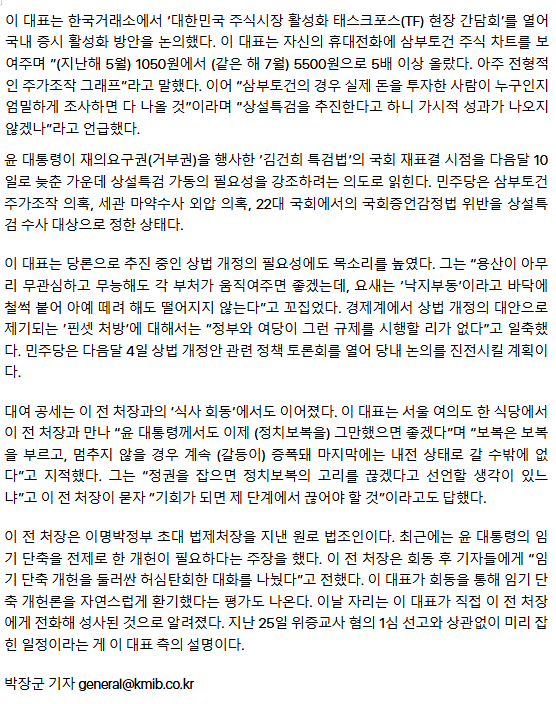 이 대표는 한국거래소에서 '대한민국 주식시장 활성화 태스크포스(TF) 현장 간담회'를 열어 국내 증시 활성화 방안을 논의했다. 이 대표는 자신의 휴대전화에 삼부토건 주식 차트를 보여주며 "(지난해 5월) 1050원에서 (같은 해 7월) 5500원으로 5배 이상 올랐다. 아주 전형적인 주가조작 그래프"라고 말했다. 이어 "삼부토건의 경우 실제 돈을 투자한 사람이 누구인지 엄밀하게 조사하면 다 나올 것"이라며 "상설특검을 추진한다고 하니 가시적 성과가 나오지 않겠나"라고 언급했다.

윤 대통령이 재의요구권(거부권)을 행사한 '김건희 특검법'의 국회 재표결 시점을 다음달 10일로 늦춘 가운데 상설특검 가동의 필요성을 강조하려는 의도로 읽힌다. 민주당은 삼부토건 주가조작 의혹, 세관 마약수사 외압 의혹, 22대 국회에서의 국회증언감정법 위반을 상설특검 수사 대상으로 정한 상태다.

이 대표는 당론으로 추진 중인 상법 개정의 필요성에도 목소리를 높였다. 그는 "용산이 아무리 무관심하고 무능해도 각 부처가 움직여주면 좋겠는데, 요새는 '낙지부동'이라고 바닥에 철썩 붙어 아예 떼려 해도 떨어지지 않는다"고 꼬집었다. 경제계에서 상법 개정의 대안으로 제기되는 '핀셋 처방'에 대해서는 "정부와 여당이 그런 규제를 시행할 리가 없다"고 일축했다. 민주당은 다음달 4일 상법 개정안 관련 정책 토론회를 열어 당내 논의를 진전시킬 계획이다.

대여 공세는 이 전 처장과의 '식사 회동'에서도 이어졌다. 이 대표는 서울 여의도 한 식당에서 이 전 처장과 만나 "윤 대통령께서도 이제 (정치보복을) 그만했으면 좋겠다"며 "보복은 보복을 부르고, 멈추지 않을 경우 계속 (갈등이) 증폭돼 마지막에는 내전 상태로 갈 수밖에 없다"고 지적했다. 그는 "정권을 잡으면 정치보복의 고리를 끊겠다고 선언할 생각이 있느냐"고 이 전 처장이 묻자 "기회가 되면 제 단계에서 끊어야 할 것"이라고도 답했다.

이 전 처장은 이명박정부 초대 법제처장을 지낸 원로 법조인이다. 최근에는 윤 대통령의 임기 단축을 전제로 한 개헌이 필요하다는 주장을 했다. 이 전 처장은 회동 후 기자들에게 "임기 단축 개헌을 둘러싼 허심탄회한 대화를 나눴다"고 전했다. 이 대표가 회동을 통해 임기 단축 개헌론을 자연스럽게 환기했다는 평가도 나온다. 이날 자리는 이 대표가 직접 이 전 처장에게 전화해 성사된 것으로 알려졌다. 지난 25일 위증교사 혐의 1심 선고와 상관없이 미리 잡힌 일정이라는 게 이 대표 측의 설명이다.

박장군 기자 general@kmib.co.kr